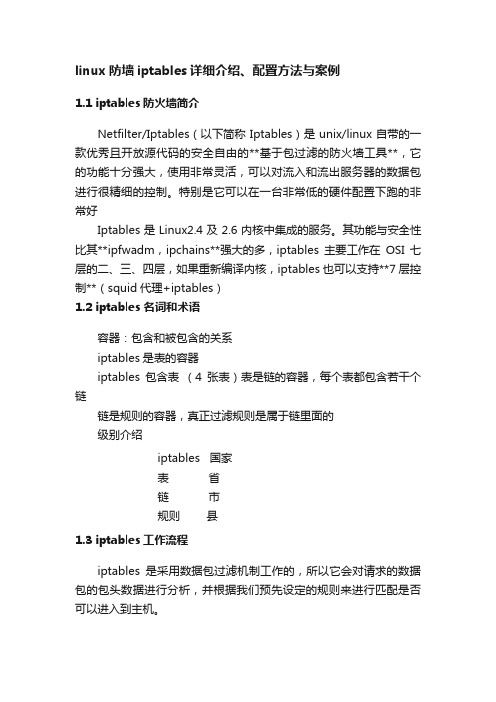 linux 防墙 iptables 详细介绍、配置方法与案例

1.1 iptables 防火墙简介

Netfilter/Iptables（以下简称 Iptables）是 unix/linux 自带的一款优秀且开放源代码的安全自由的**基于包过滤的防火墙工具**，它的功能十分强大，使用非常灵活，可以对流入和流出服务器的数据包进行很精细的控制。特别是它可以在一台非常低的硬件配置下跑的非常好

Iptables 是 Linux2.4 及 2.6 内核中集成的服务。其功能与安全性比其**ipfwadm，ipchains**强大的多，iptables 主要工作在 OSI 七层的二、三、四层，如果重新编译内核，iptables 也可以支持**7 层控制**（squid 代理+iptables）

1.2 iptables 名词和术语

容器：包含和被包含的关系

iptables 是表的容器

iptables 包含表 （4 张表）表是链的容器，每个表都包含若干个链

链是规则的容器，真正过滤规则是属于链里面的

级别介绍

iptables 国家
表 省
链 市
规则 县

1.3 iptables 工作流程

iptables 是采用数据包过滤机制工作的，所以它会对请求的数据包的包头数据进行分析，并根据我们预先设定的规则来进行匹配是否可以进入到主机。